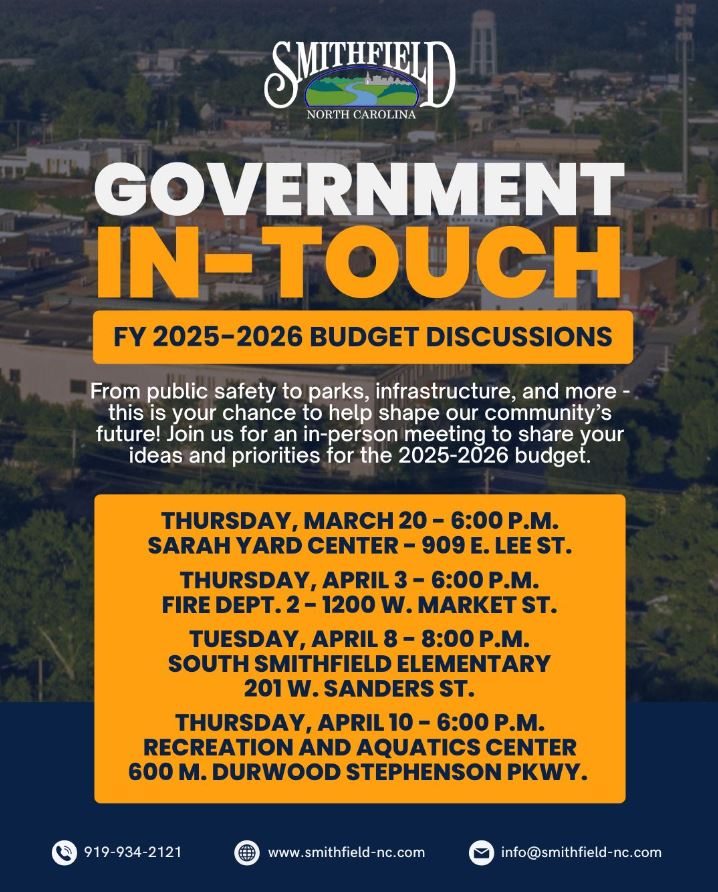 SMITHFIELD
NORTH CAROLINA

GOVERNMENT IN-TOUCH

FY 2025-2026 BUDGET DISCUSSIONS

From public safety to parks, infrastructure, and more - this is your chance to help shape our community's future! Join us for an in-person meeting to share your ideas and priorities for the 2025-2026 budget.

THURSDAY, MARCH 20 - 6:00 P.M.
SARAH YARD CENTER - 909 E. LEE ST.

THURSDAY, APRIL 3 - 6:00 P.M.
FIRE DEPT. 2 - 1200 W. MARKET ST.

TUESDAY, APRIL 8 - 8:00 P.M.
SOUTH SMITHFIELD ELEMENTARY
201 W. SANDERS ST.

THURSDAY, APRIL 10 - 6:00 P.M.
RECREATION AND AQUATICS CENTER
600 M. DURWOOD STEPHENSON PKWY.

919-934-2121 www.smithfield-nc.com info@smithfield-nc.com